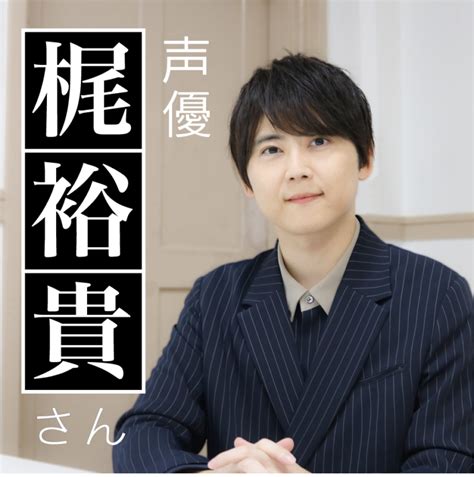 声優

梶裕貴

さん